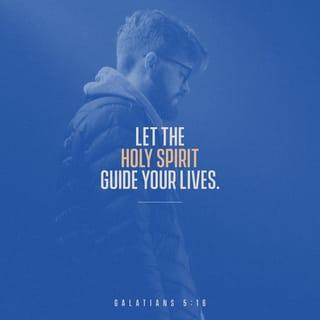 LET THE
HOLY SPIRIT
GUIDE YOUR LIVES.

GALATIANS 5:16